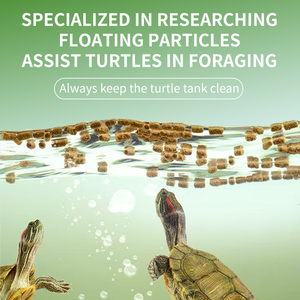 SPECIALIZED IN RESEARCHING
FLOATING PARTICLES
ASSIST TURTLES IN FORAGING

Always keep the turtle tank clean